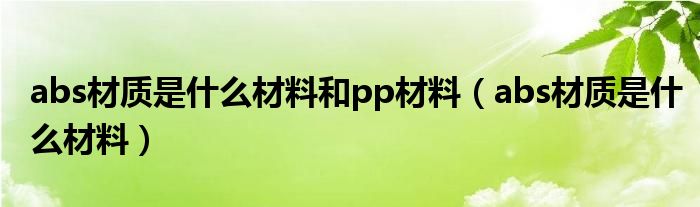 abs材质是什么材料和pp材料（abs材质是什么材料）